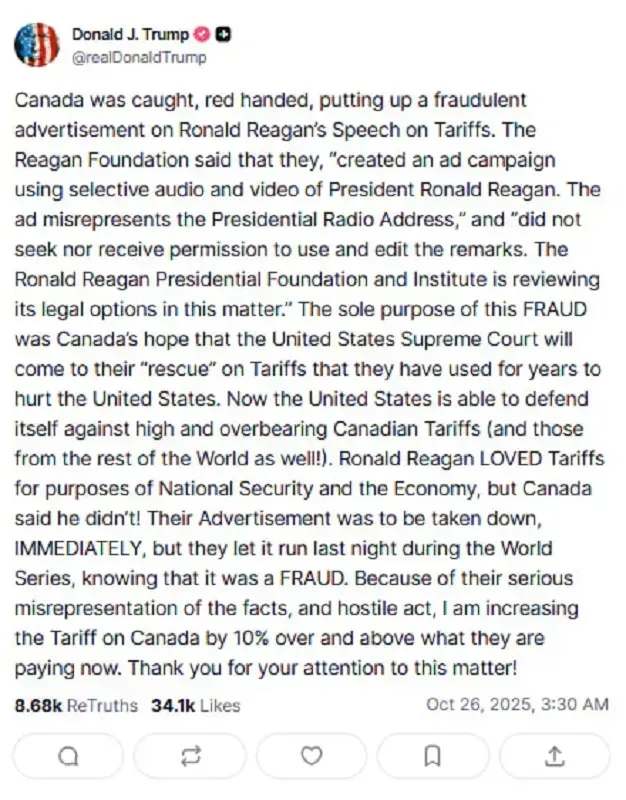 Donald J. Trump
@realDonaldTrump

Canada was caught, red handed, putting up a fraudulent advertisement on Ronald Reagan's Speech on Tariffs. The Reagan Foundation said that they, "created an ad campaign using selective audio and video of President Ronald Reagan. The ad misrepresents the Presidential Radio Address," and "did not seek nor receive permission to use and edit the remarks. The Ronald Reagan Presidential Foundation and Institute is reviewing its legal options in this matter." The sole purpose of this FRAUD was Canada's hope that the United States Supreme Court will come to their "rescue" on Tariffs that they have used for years to hurt the United States. Now the United States is able to defend itself against high and overbearing Canadian Tariffs (and those from the rest of the World as well!). Ronald Reagan LOVED Tariffs for purposes of National Security and the Economy, but Canada said he didn't! Their Advertisement was to be taken down, IMMEDIATELY, but they let it run last night during the World Series, knowing that it was a FRAUD. Because of their serious misrepresentation of the facts, and hostile act, I am increasing the Tariff on Canada by 10% over and above what they are paying now. Thank you for your attention to this matter!

8.68k ReTruths 34.1k Likes Oct 26, 2025, 3:30 AM